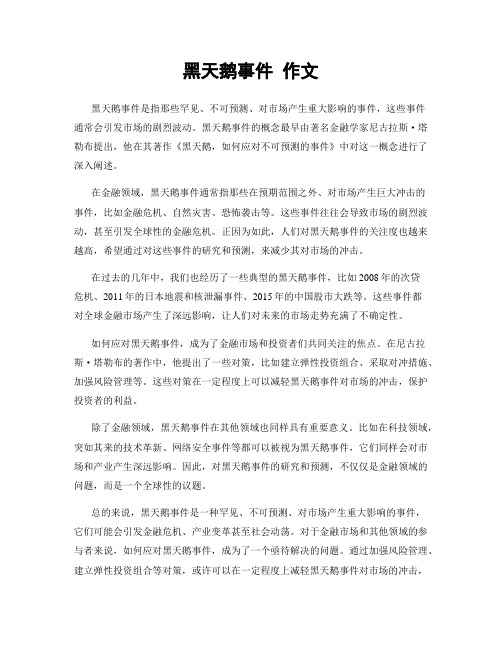 黑天鹅事件 作文

黑天鹅事件是指那些罕见、不可预测、对市场产生重大影响的事件，这些事件通常会引发市场的剧烈波动。黑天鹅事件的概念最早由著名金融学家尼古拉斯·塔勒布提出，他在其著作《黑天鹅，如何应对不可预测的事件》中对这一概念进行了深入阐述。

在金融领域，黑天鹅事件通常指那些在预期范围之外、对市场产生巨大冲击的事件，比如金融危机、自然灾害、恐怖袭击等。这些事件往往会导致市场的剧烈波动，甚至引发全球性的金融危机。正因为如此，人们对黑天鹅事件的关注度也越来越高，希望通过对这些事件的研究和预测，来减少其对市场的冲击。

在过去的几年中，我们也经历了一些典型的黑天鹅事件，比如2008年的次贷危机、2011年的日本地震和核泄漏事件、2015年的中国股市大跌等。这些事件都对全球金融市场产生了深远影响，让人们对未来的市场走势充满了不确定性。

如何应对黑天鹅事件，成为了金融市场和投资者们共同关注的焦点。在尼古拉斯·塔勒布的著作中，他提出了一些对策，比如建立弹性投资组合、采取对冲措施、加强风险管理等。这些对策在一定程度上可以减轻黑天鹅事件对市场的冲击，保护投资者的利益。

除了金融领域，黑天鹅事件在其他领域也同样具有重要意义。比如在科技领域，突如其来的技术革新、网络安全事件等都可以被视为黑天鹅事件，它们同样会对市场和产业产生深远影响。因此，对黑天鹅事件的研究和预测，不仅仅是金融领域的问题，而是一个全球性的议题。

总的来说，黑天鹅事件是一种罕见、不可预测、对市场产生重大影响的事件，它们可能会引发金融危机、产业变革甚至社会动荡。对于金融市场和其他领域的参与者来说，如何应对黑天鹅事件，成为了一个亟待解决的问题。通过加强风险管理、建立弹性投资组合等对策，或许可以在一定程度上减轻黑天鹅事件对市场的冲击，